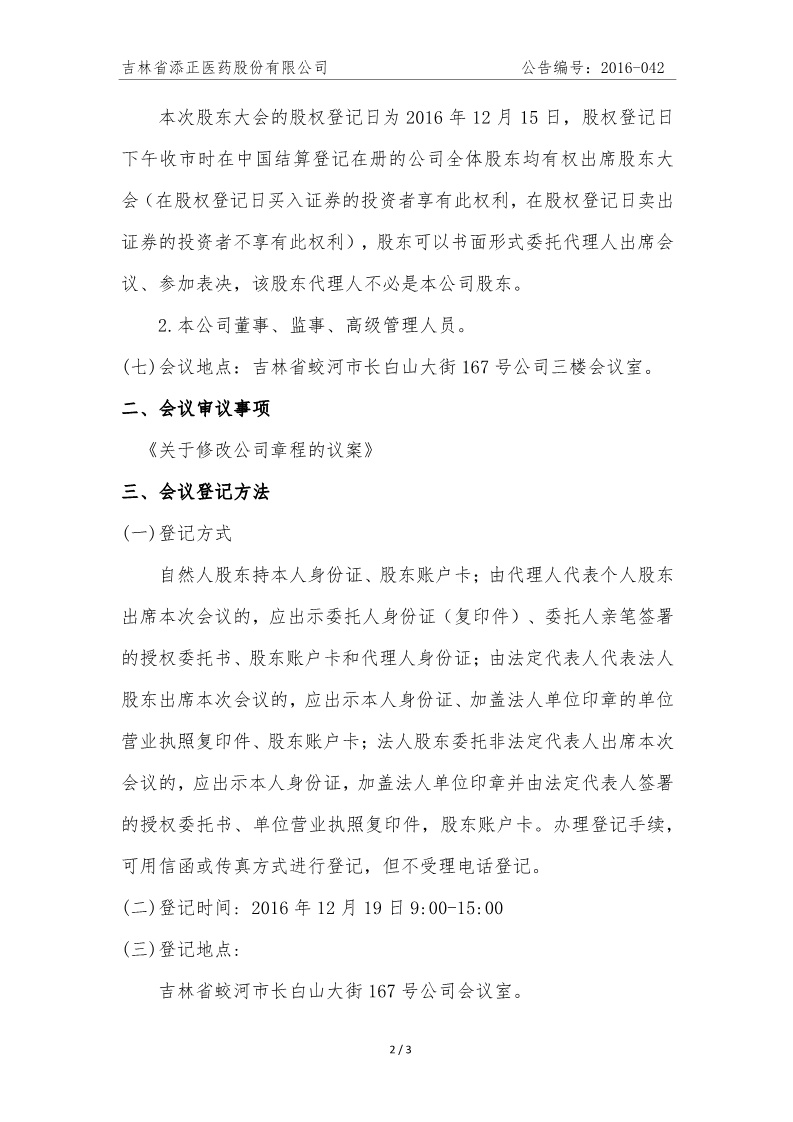 吉林省添正医药股份有限公司　　公告编号：2016-042

本次股东大会的股权登记日为 2016 年 12 月 15 日，股权登记日下午收市时在中国结算登记在册的公司全体股东均有权出席股东大会（在股权登记日买入证券的投资者享有此权利，在股权登记日卖出证券的投资者不享有此权利），股东可以书面形式委托代理人出席会议、参加表决，该股东代理人不必是本公司股东。

2.本公司董事、监事、高级管理人员。

(七)会议地点：吉林省蛟河市长白山大街 167 号公司三楼会议室。

二、会议审议事项

《关于修改公司章程的议案》

三、会议登记方法

(一)登记方式

自然人股东持本人身份证、股东账户卡；由代理人代表个人股东出席本次会议的，应出示委托人身份证（复印件）、委托人亲笔签署的授权委托书、股东账户卡和代理人身份证；由法定代表人代表法人股东出席本次会议的，应出示本人身份证、加盖法人单位印章的单位营业执照复印件、股东账户卡；法人股东委托非法定代表人出席本次会议的，应出示本人身份证，加盖法人单位印章并由法定代表人签署的授权委托书、单位营业执照复印件，股东账户卡。办理登记手续，可用信函或传真方式进行登记，但不受理电话登记。

(二)登记时间：2016 年 12 月 19 日 9:00-15:00

(三)登记地点：

吉林省蛟河市长白山大街 167 号公司会议室。

2 / 3